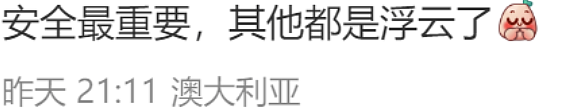 安全最重要，其他都是浮云了

昨天 21:11 澳大利亚